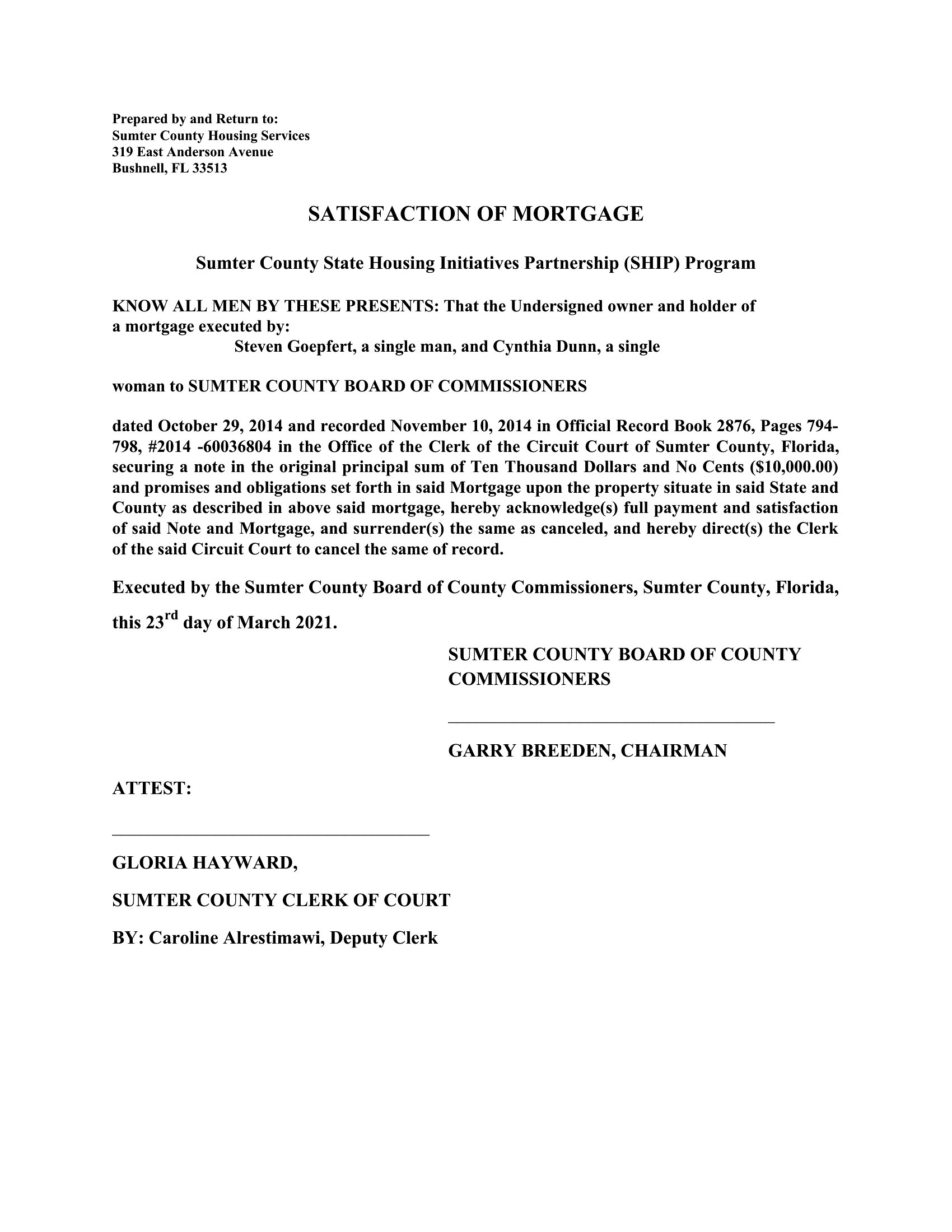 Prepared by and Return to:
Sumter County Housing Services
319 East Anderson Avenue
Bushnell, FL 33513

SATISFACTION OF MORTGAGE

Sumter County State Housing Initiatives Partnership (SHIP) Program

KNOW ALL MEN BY THESE PRESENTS: That the Undersigned owner and holder of a mortgage executed by:
Steven Goepfert, a single man, and Cynthia Dunn, a single

woman to SUMTER COUNTY BOARD OF COMMISSIONERS

dated October 29, 2014 and recorded November 10, 2014 in Official Record Book 2876, Pages 794-798, #2014 -60036804 in the Office of the Clerk of the Circuit Court of Sumter County, Florida, securing a note in the original principal sum of Ten Thousand Dollars and No Cents ($10,000.00) and promises and obligations set forth in said Mortgage upon the property situate in said State and County as described in above said mortgage, hereby acknowledge(s) full payment and satisfaction of said Note and Mortgage, and surrender(s) the same as canceled, and hereby direct(s) the Clerk of the said Circuit Court to cancel the same of record.

Executed by the Sumter County Board of County Commissioners, Sumter County, Florida, this 23$^{rd}$ day of March 2021.

SUMTER COUNTY BOARD OF COUNTY COMMISSIONERS

GARRY BREEDEN, CHAIRMAN

ATTEST:

GLORIA HAYWARD,

SUMTER COUNTY CLERK OF COURT

BY: Caroline Alrestimawi, Deputy Clerk